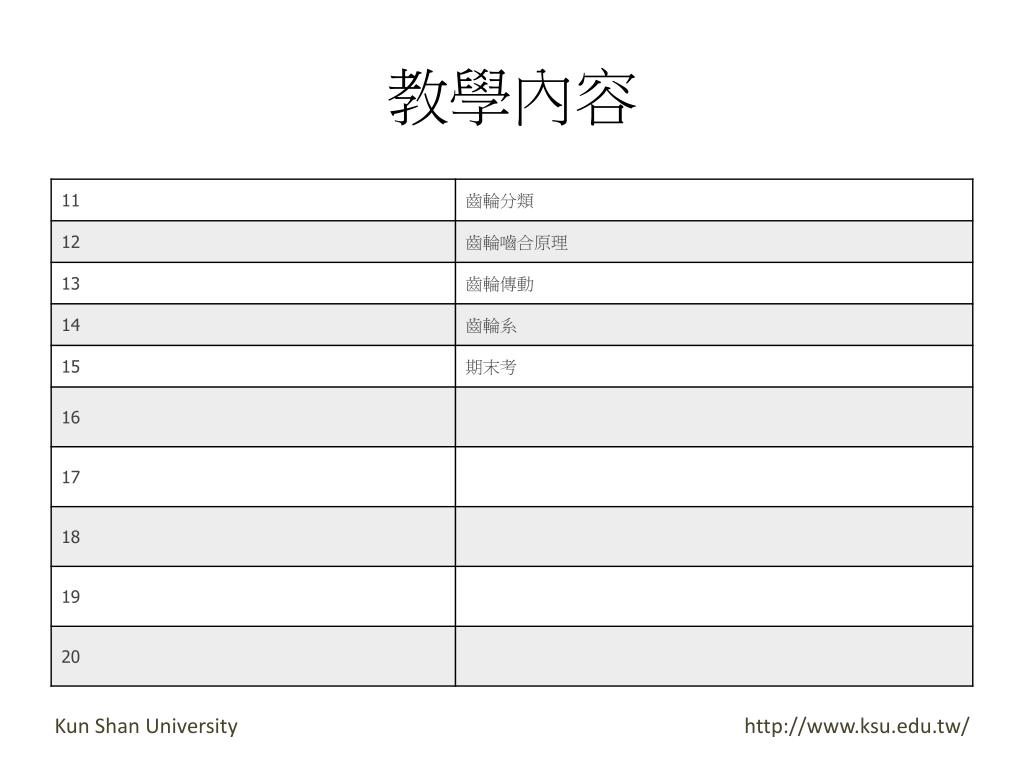 教學內容

| 11 | 齒輪分類 |
|---|---|
| 12 | 齒輪嚙合原理 |
| 13 | 齒輪傳動 |
| 14 | 齒輪系 |
| 15 | 期末考 |
| 16 | |
| 17 | |
| 18 | |
| 19 | |
| 20 | |

Kun Shan University

http://www.ksu.edu.tw/